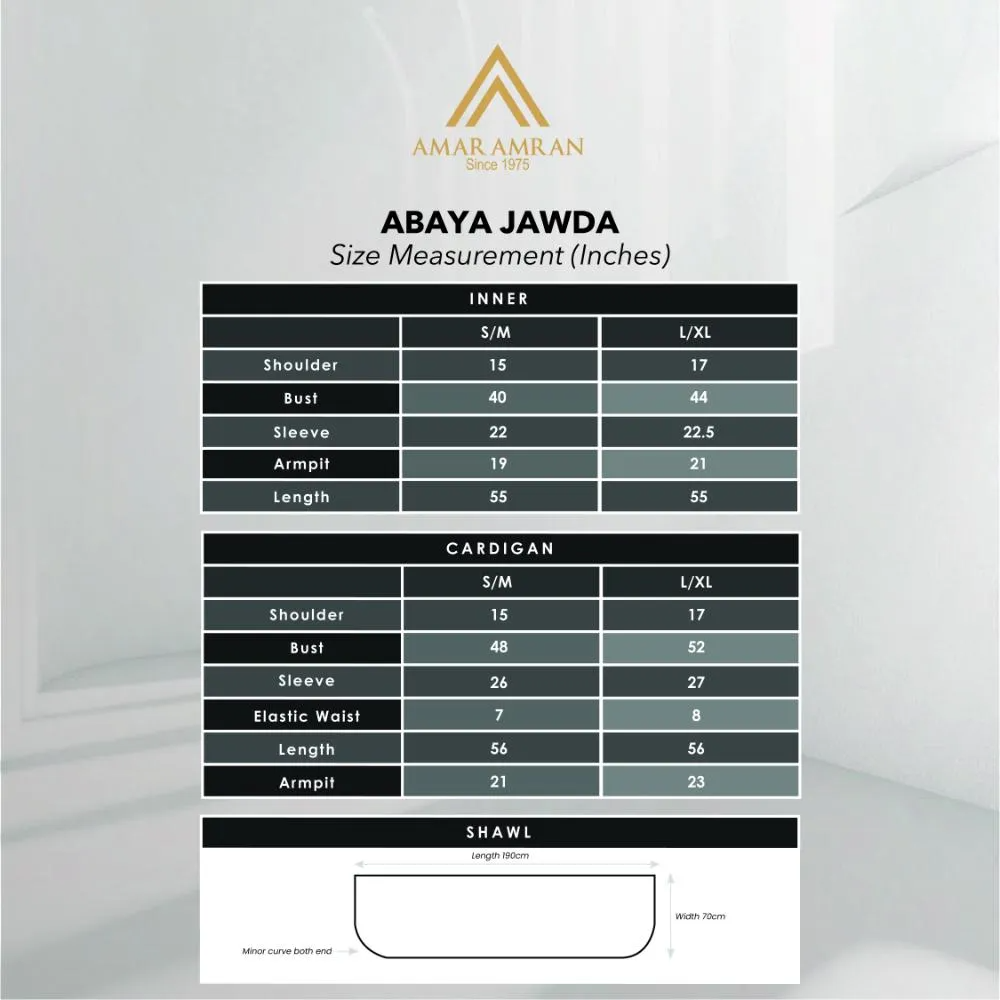 AMAR AMRAN
Since 1975

ABAYA JAWDA
Size Measurement (Inches)

INNER

| | S/M | L/XL |
|---|---|---|
| Shoulder | 15 | 17 |
| Bust | 40 | 44 |
| Sleeve | 22 | 22.5 |
| Armpit | 19 | 21 |
| Length | 55 | 55 |

CARDIGAN

| | S/M | L/XL |
|---|---|---|
| Shoulder | 15 | 17 |
| Bust | 48 | 52 |
| Sleeve | 26 | 27 |
| Elastic Waist | 7 | 8 |
| Length | 56 | 56 |
| Armpit | 21 | 23 |

SHAWL

Length 190cm
Width 70cm
Minor curve both end